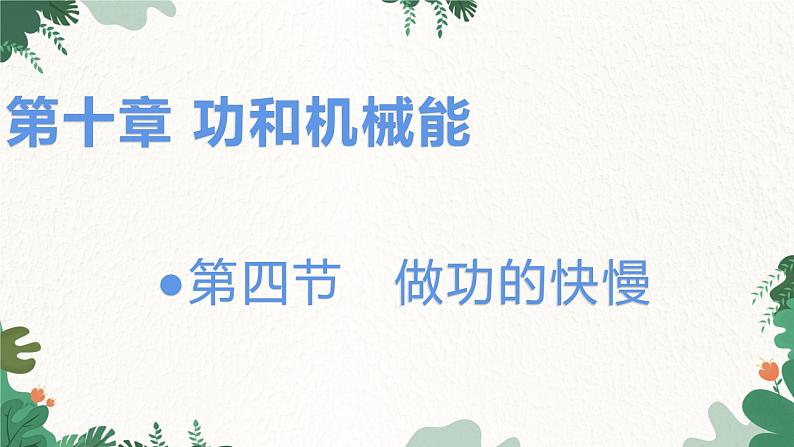 第十章 功和机械能

•第四节　做功的快慢